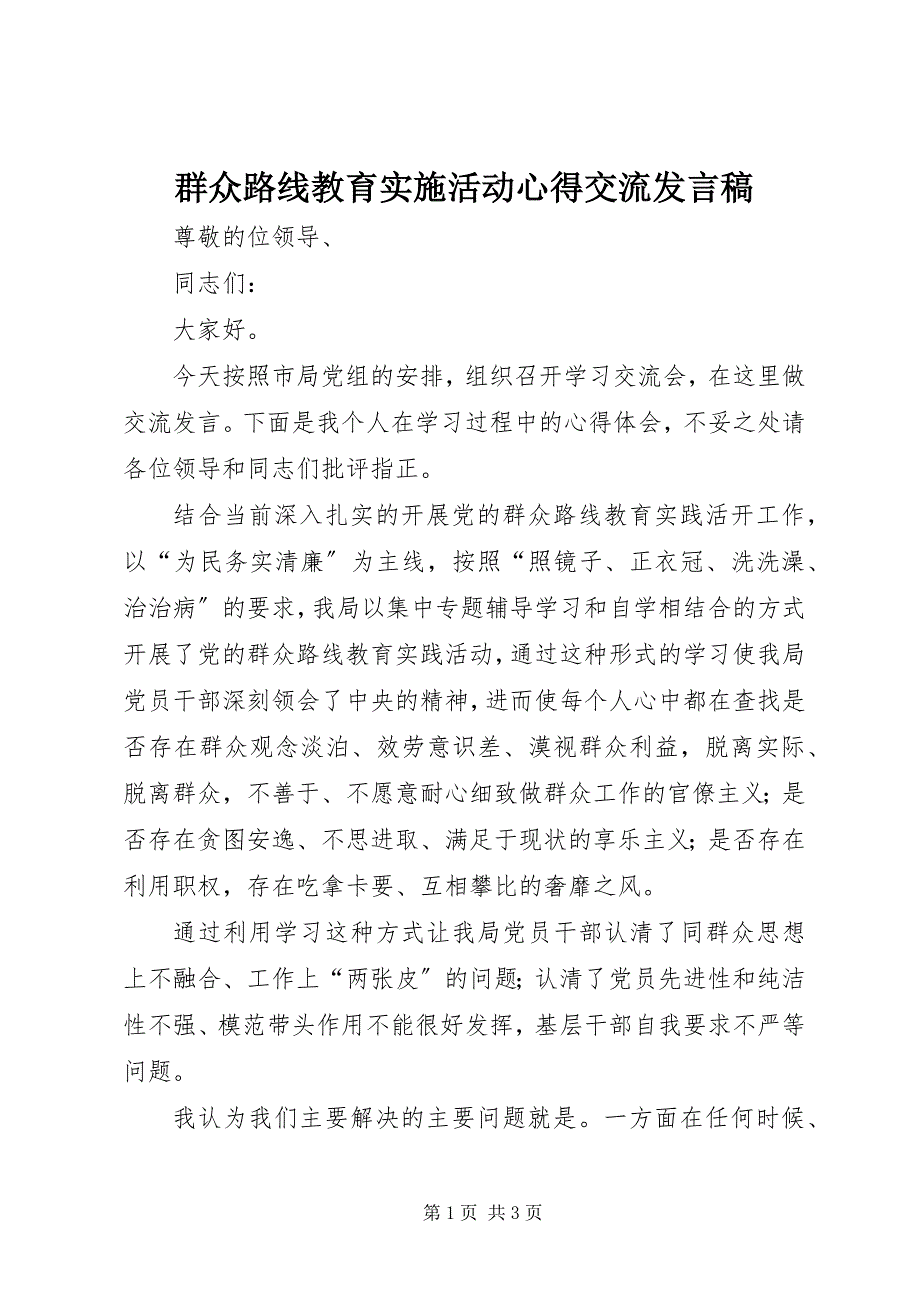 群众路线教育实施活动心得交流发言稿

尊敬的位领导、

同志们：

大家好。

今天按照市局党组的安排，组织召开学习交流会，在这里做交流发言。下面是我个人在学习过程中的心得体会，不妥之处请各位领导和同志们批评指正。

结合当前深入扎实的开展党的群众路线教育实践活开工作，以“为民务实清廉”为主线，按照“照镜子、正衣冠、洗洗澡、治治病”的要求，我局以集中专题辅导学习和自学相结合的方式开展了党的群众路线教育实践活动，通过这种形式的学习使我局党员干部深刻领会了中央的精神，进而使每个人心中都在查找是否存在群众观念淡泊、效劳意识差、漠视群众利益，脱离实际、脱离群众，不善于、不愿意耐心细致做群众工作的官僚主义；是否存在贪图安逸、不思进取、满足于现状的享乐主义；是否存在利用职权，存在吃拿卡要、互相攀比的奢靡之风。

通过利用学习这种方式让我局党员干部认清了同群众思想上不融合、工作上“两张皮”的问题；认清了党员先进性和纯洁性不强、模范带头作用不能很好发挥，基层干部自我要求不严等问题。

我认为我们主要解决的主要问题就是。一方面在任何时候、

第 1 页 共 3 页